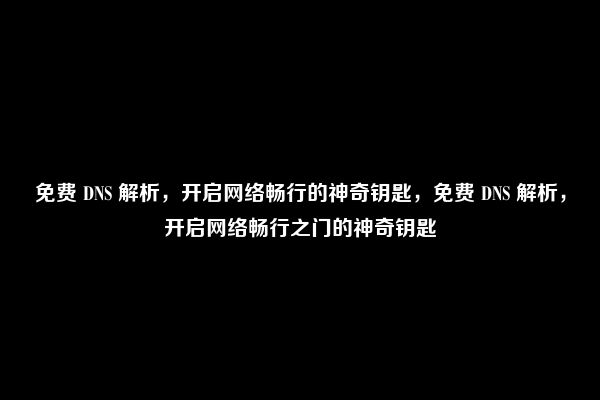 免费 DNS 解析，开启网络畅行的神奇钥匙，免费 DNS 解析，开启网络畅行之门的神奇钥匙